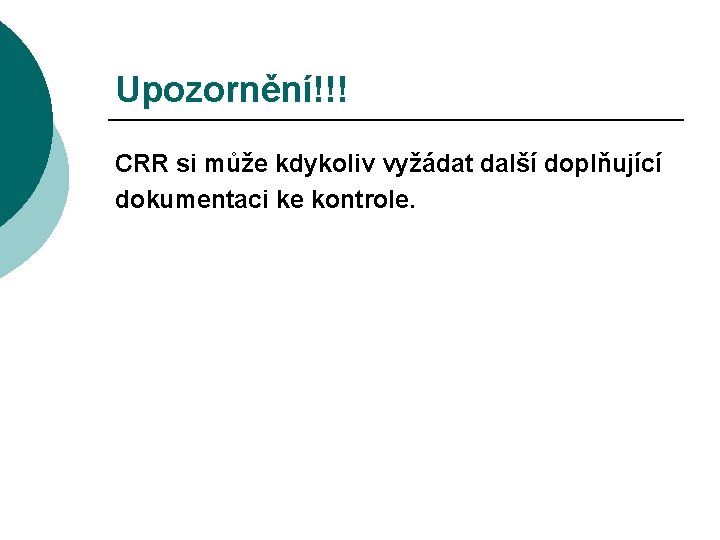 Upozornění!!!

CRR si může kdykoliv vyžádat další doplňující dokumentaci ke kontrole.